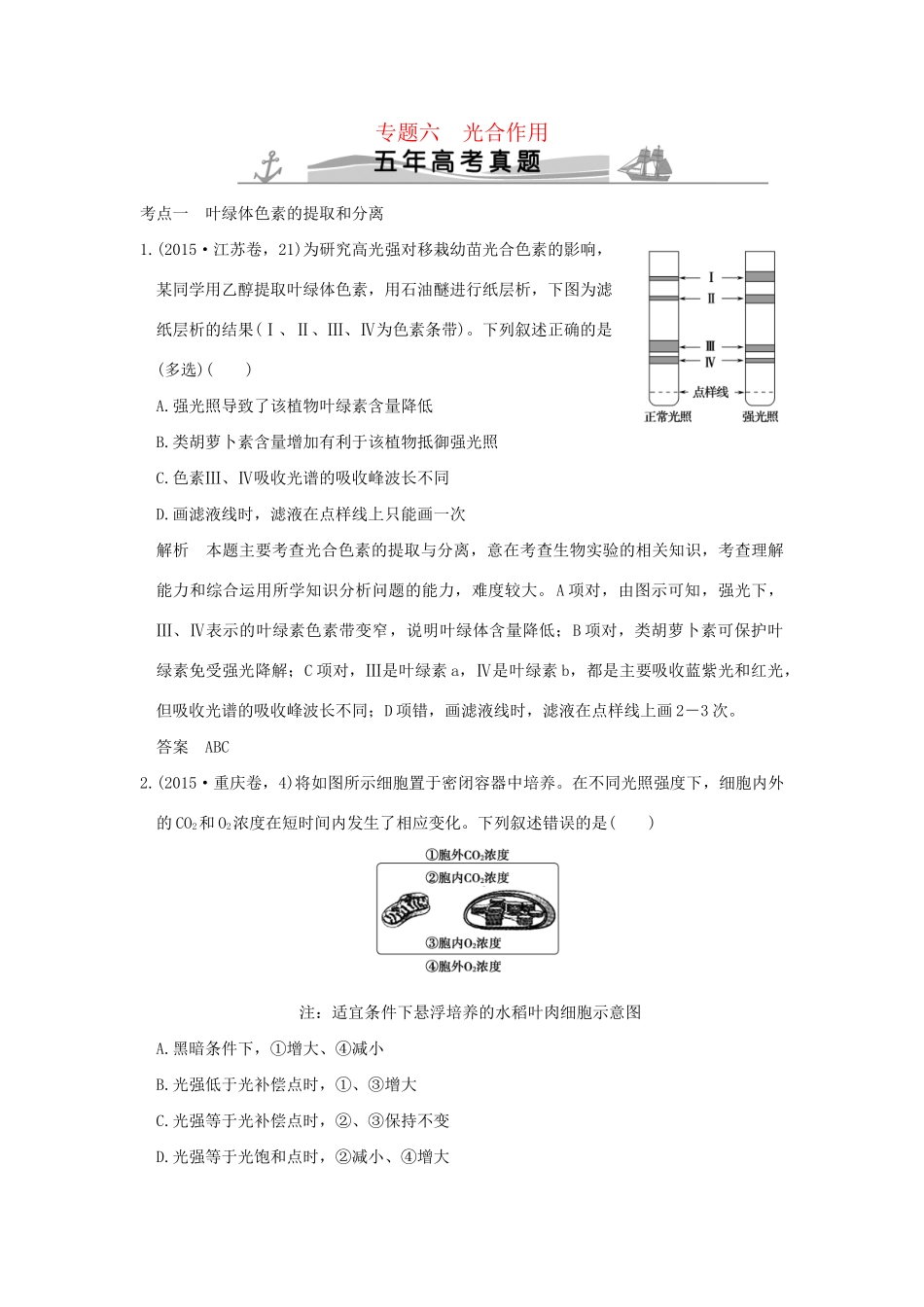 专题六　光合作用

五年高考真题

考点一　叶绿体色素的提取和分离

1.(2015·江苏卷，21)为研究高光强对移栽幼苗光合色素的影响，某同学用乙醇提取叶绿体色素，用石油醚进行纸层析，下图为滤纸层析的结果(Ⅰ、Ⅱ、Ⅲ、Ⅳ为色素条带)。下列叙述正确的是(多选)(　　)

Ⅰ
Ⅱ
Ⅲ
Ⅳ
点样线
正常光照
强光照

A.强光照导致了该植物叶绿素含量降低

B.类胡萝卜素含量增加有利于该植物抵御强光照

C.色素Ⅲ、Ⅳ吸收光谱的吸收峰波长不同

D.画滤液线时，滤液在点样线上只能画一次

解析　本题主要考查光合色素的提取与分离，意在考查生物实验的相关知识，考查理解能力和综合运用所学知识分析问题的能力，难度较大。A项对，由图示可知，强光下，Ⅲ、Ⅳ表示的叶绿素色素带变窄，说明叶绿体含量降低；B项对，类胡萝卜素可保护叶绿素免受强光降解；C项对，Ⅲ是叶绿素a，Ⅳ是叶绿素b，都是主要吸收蓝紫光和红光，但吸收光谱的吸收峰波长不同；D项错，画滤液线时，滤液在点样线上画2－3次。

答案　ABC

2.(2015·重庆卷，4)将如图所示细胞置于密闭容器中培养。在不同光照强度下，细胞内外的$CO_2$和$O_2$浓度在短时间内发生了相应变化。下列叙述错误的是(　　)

①胞外$CO_2$浓度
②胞内$CO_2$浓度
③胞内$O_2$浓度
④胞外$O_2$浓度

注：适宜条件下悬浮培养的水稻叶肉细胞示意图

A.黑暗条件下，①增大、④减小

B.光强低于光补偿点时，①、③增大

C.光强等于光补偿点时，②、③保持不变

D.光强等于光饱和点时，②减小、④增大